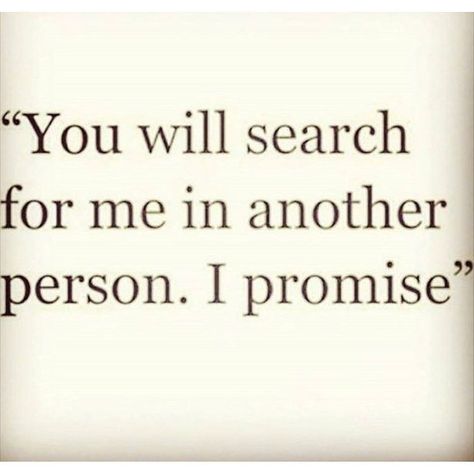 “You will search for me in another person. I promise”